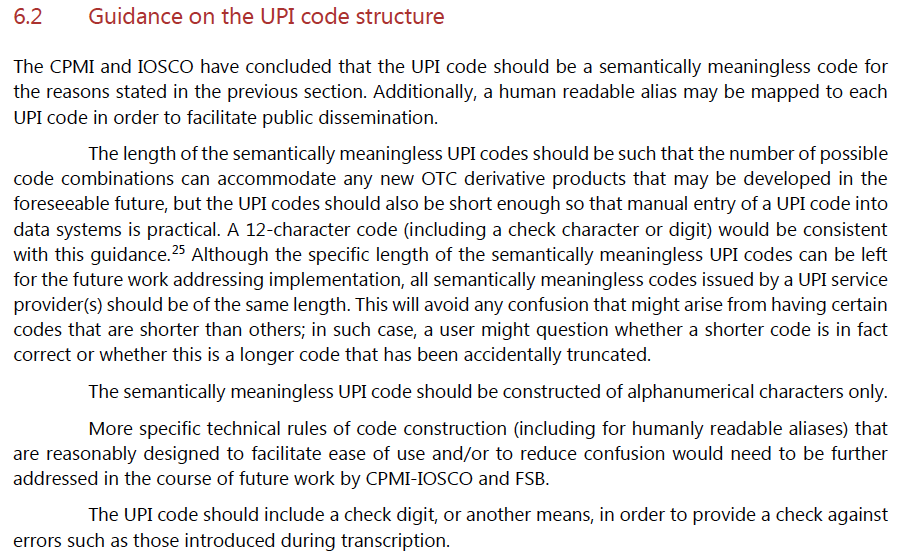 6.2 Guidance on the UPI code structure

The CPMI and IOSCO have concluded that the UPI code should be a semantically meaningless code for the reasons stated in the previous section. Additionally, a human readable alias may be mapped to each UPI code in order to facilitate public dissemination.

The length of the semantically meaningless UPI codes should be such that the number of possible code combinations can accommodate any new OTC derivative products that may be developed in the foreseeable future, but the UPI codes should also be short enough so that manual entry of a UPI code into data systems is practical. A 12-character code (including a check character or digit) would be consistent with this guidance.$^{25}$ Although the specific length of the semantically meaningless UPI codes can be left for the future work addressing implementation, all semantically meaningless codes issued by a UPI service provider(s) should be of the same length. This will avoid any confusion that might arise from having certain codes that are shorter than others; in such case, a user might question whether a shorter code is in fact correct or whether this is a longer code that has been accidentally truncated.

The semantically meaningless UPI code should be constructed of alphanumerical characters only.

More specific technical rules of code construction (including for humanly readable aliases) that are reasonably designed to facilitate ease of use and/or to reduce confusion would need to be further addressed in the course of future work by CPMI-IOSCO and FSB.

The UPI code should include a check digit, or another means, in order to provide a check against errors such as those introduced during transcription.